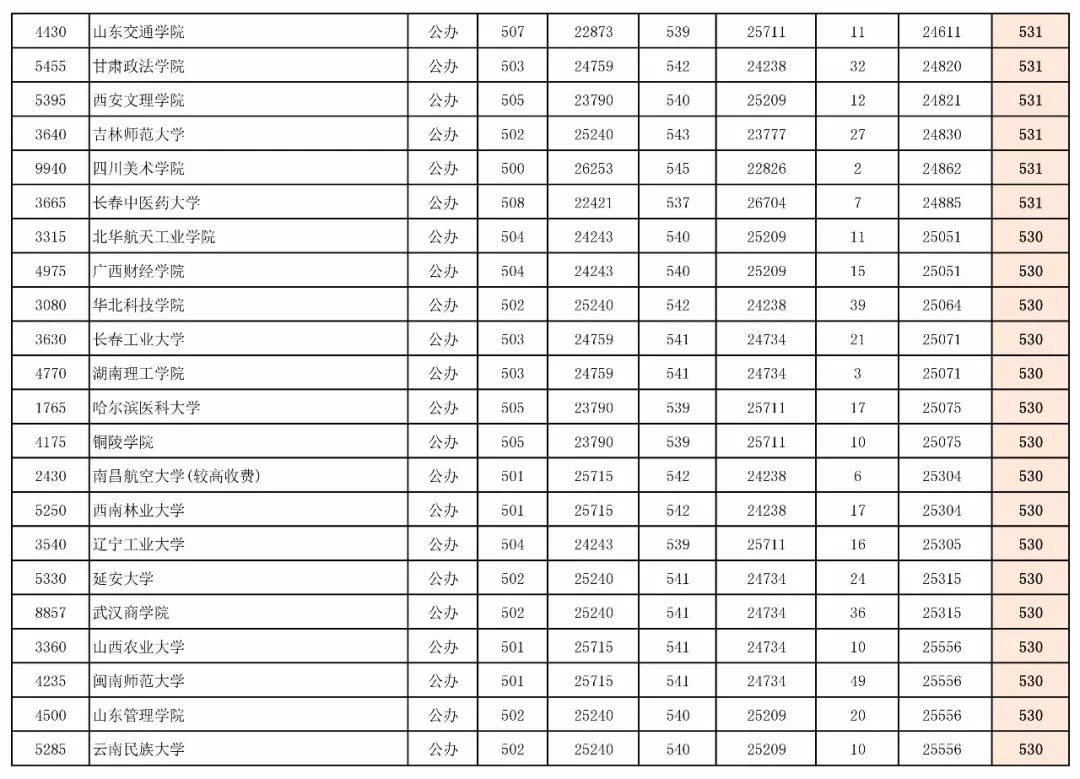 | 4430 | 山东交通学院 | 公办 | 507 | 22873 | 539 | 25711 | 11 | 24611 | 531 |
|---|---|---|---|---|---|---|---|---|---|
| 5455 | 甘肃政法学院 | 公办 | 503 | 24759 | 542 | 24238 | 32 | 24820 | 531 |
| 5395 | 西安文理学院 | 公办 | 505 | 23790 | 540 | 25209 | 12 | 24821 | 531 |
| 3640 | 吉林师范大学 | 公办 | 502 | 25240 | 543 | 23777 | 27 | 24830 | 531 |
| 9940 | 四川美术学院 | 公办 | 500 | 26253 | 545 | 22826 | 2 | 24862 | 531 |
| 3665 | 长春中医药大学 | 公办 | 508 | 22421 | 537 | 26704 | 7 | 24885 | 531 |
| 3315 | 北华航天工业学院 | 公办 | 504 | 24243 | 540 | 25209 | 11 | 25051 | 530 |
| 4975 | 广西财经学院 | 公办 | 504 | 24243 | 540 | 25209 | 15 | 25051 | 530 |
| 3080 | 华北科技学院 | 公办 | 502 | 25240 | 542 | 24238 | 39 | 25064 | 530 |
| 3630 | 长春工业大学 | 公办 | 503 | 24759 | 541 | 24734 | 21 | 25071 | 530 |
| 4770 | 湖南理工学院 | 公办 | 503 | 24759 | 541 | 24734 | 3 | 25071 | 530 |
| 1765 | 哈尔滨医科大学 | 公办 | 505 | 23790 | 539 | 25711 | 17 | 25075 | 530 |
| 4175 | 铜陵学院 | 公办 | 505 | 23790 | 539 | 25711 | 10 | 25075 | 530 |
| 2430 | 南昌航空大学(较高收费) | 公办 | 501 | 25715 | 542 | 24238 | 6 | 25304 | 530 |
| 5250 | 西南林业大学 | 公办 | 501 | 25715 | 542 | 24238 | 17 | 25304 | 530 |
| 3540 | 辽宁工业大学 | 公办 | 504 | 24243 | 539 | 25711 | 16 | 25305 | 530 |
| 5330 | 延安大学 | 公办 | 502 | 25240 | 541 | 24734 | 24 | 25315 | 530 |
| 8857 | 武汉商学院 | 公办 | 502 | 25240 | 541 | 24734 | 36 | 25315 | 530 |
| 3360 | 山西农业大学 | 公办 | 501 | 25715 | 541 | 24734 | 10 | 25556 | 530 |
| 4235 | 闽南师范大学 | 公办 | 501 | 25715 | 541 | 24734 | 49 | 25556 | 530 |
| 4500 | 山东管理学院 | 公办 | 502 | 25240 | 540 | 25209 | 20 | 25556 | 530 |
| 5285 | 云南民族大学 | 公办 | 502 | 25240 | 540 | 25209 | 10 | 25556 | 530 |